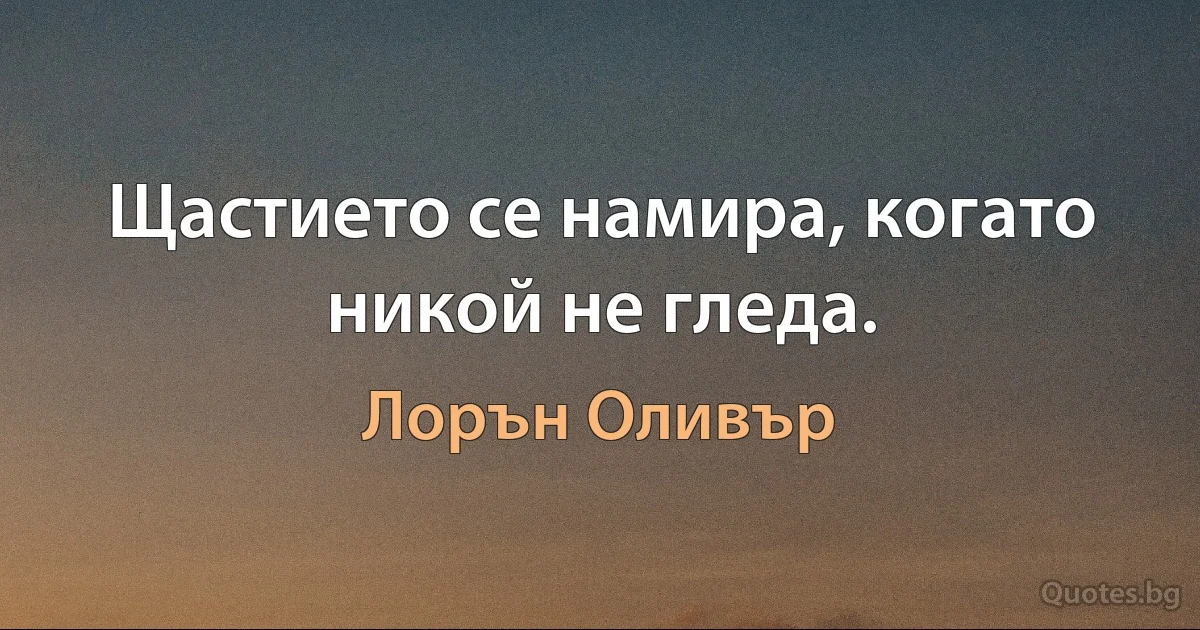 Щастието се намира, когато никой не гледа.

Лорън Оливър

Quotes.bg